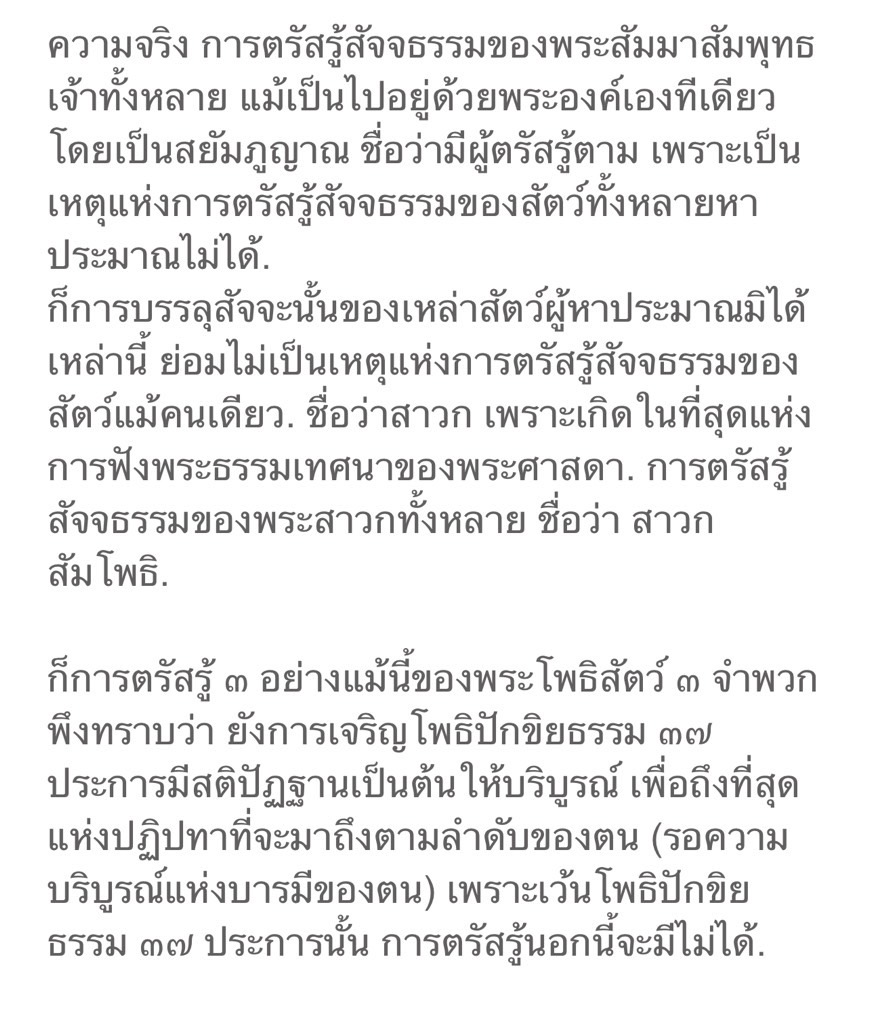 ความจริง การตรัสรู้สัจจธรรมของพระสัมมาสัมพุทธเจ้าทั้งหลาย แม้เป็นไปอยู่ด้วยพระองค์เองทีเดียว โดยเป็นสยัมภูญาณ ชื่อว่ามีผู้ตรัสรู้ตาม เพราะเป็นเหตุแห่งการตรัสรู้สัจจธรรมของสัตว์ทั้งหลายหาประมาณไม่ได้.
ก็การบรรลุสัจจะนั้นของเหล่าสัตว์ผู้หาประมาณมิได้เหล่านี้ ย่อมไม่เป็นเหตุแห่งการตรัสรู้สัจจธรรมของสัตว์แม้คนเดียว. ชื่อว่าสาวก เพราะเกิดในที่สุดแห่งการฟังพระธรรมเทศนาของพระศาสดา. การตรัสรู้สัจจธรรมของพระสาวกทั้งหลาย ชื่อว่า สาวกสัมโพธิ.

ก็การตรัสรู้ ๓ อย่างแม้นี้ของพระโพธิสัตว์ ๓ จำพวก พึงทราบว่า ยังการเจริญโพธิปักขิยธรรม ๓๗ ประการมีสติปัฏฐานเป็นต้นให้บริบูรณ์ เพื่อถึงที่สุดแห่งปฏิปทาที่จะมาถึงตามลำดับของตน (รอความบริบูรณ์แห่งบารมีของตน) เพราะเว้นโพธิปักขิยธรรม ๓๗ ประการนั้น การตรัสรู้นอกนี้จะมีไม่ได้.